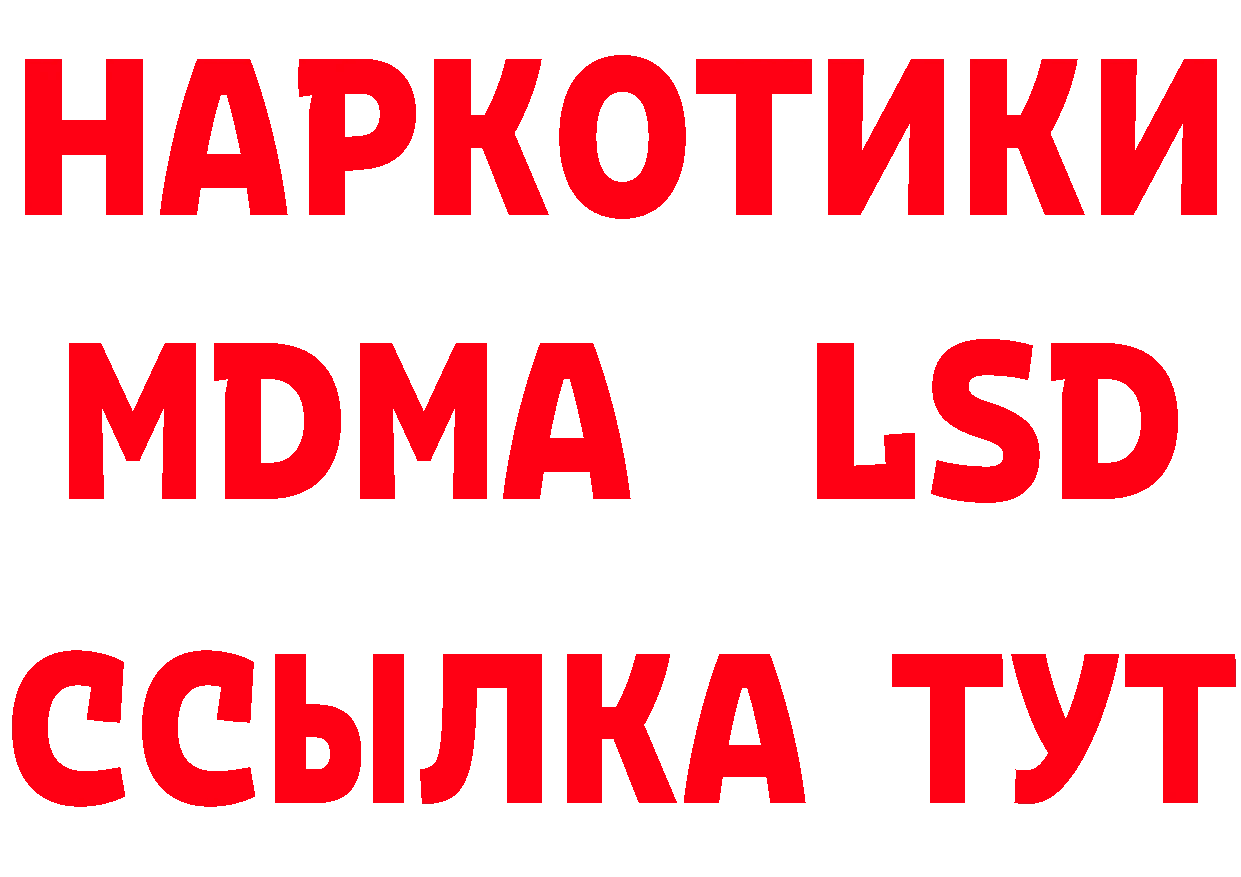 НАРКОТИКИ
MDMA LSD
ССЫЛКА ТУТ